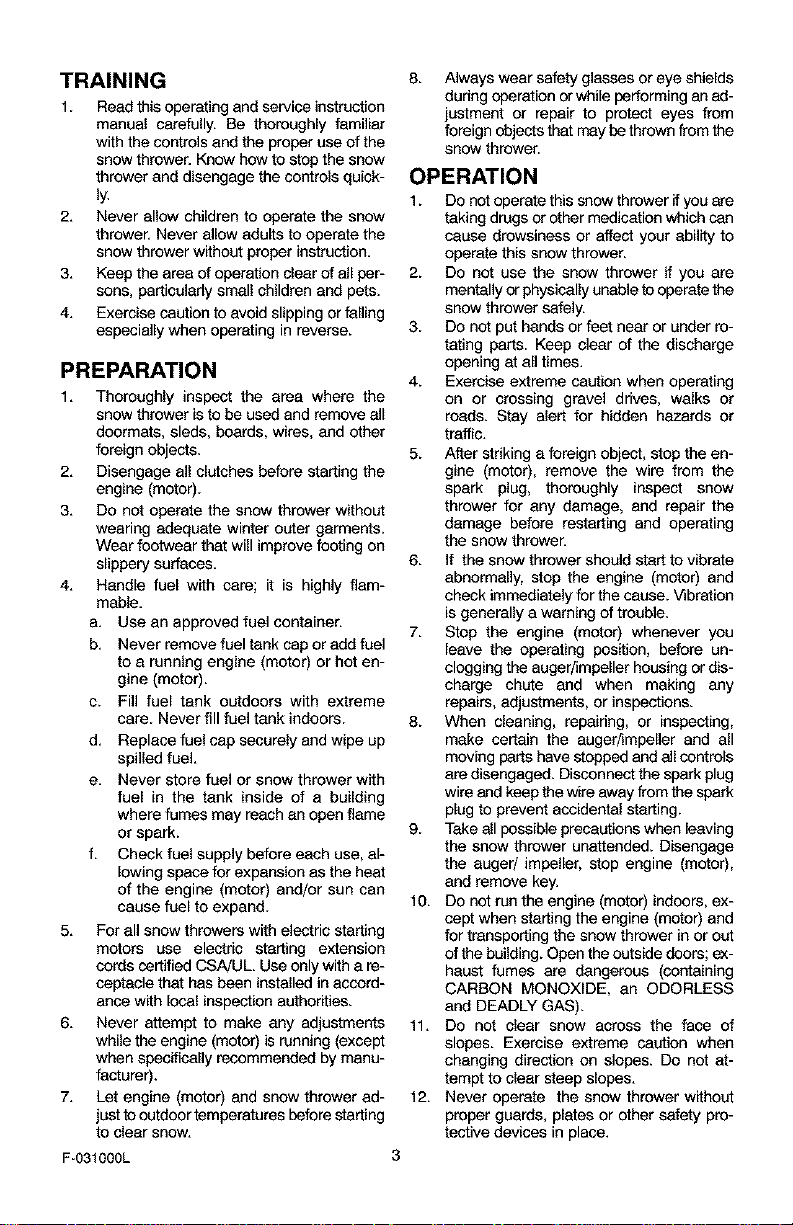 TRAINING

1. Read this operating and service instruction manual carefully. Be thoroughly familiar with the controls and the proper use of the snow thrower. Know how to stop the snow thrower and disengage the controls quickly.

2. Never allow children to operate the snow thrower. Never allow adults to operate the snow thrower without proper instruction.

3. Keep the area of operation clear of all persons, particularly small children and pets.

4. Exercise caution to avoid slipping or falling especially when operating in reverse.

PREPARATION

1. Thoroughly inspect the area where the snow thrower is to be used and remove all doormats, sleds, boards, wires, and other foreign objects.

2. Disengage all clutches before starting the engine (motor).

3. Do not operate the snow thrower without wearing adequate winter outer garments. Wear footwear that will improve footing on slippery surfaces.

4. Handle fuel with care; it is highly flammable.

a. Use an approved fuel container.

b. Never remove fuel tank cap or add fuel to a running engine (motor) or hot engine (motor).

c. Fill fuel tank outdoors with extreme care. Never fill fuel tank indoors.

d. Replace fuel cap securely and wipe up spilled fuel.

e. Never store fuel or snow thrower with fuel in the tank inside of a building where fumes may reach an open flame or spark.

f. Check fuel supply before each use, allowing space for expansion as the heat of the engine (motor) and/or sun can cause fuel to expand.

5. For all snow throwers with electric starting motors use electric starting extension cords certified CSA/UL. Use only with a receptacle that has been installed in accordance with local inspection authorities.

6. Never attempt to make any adjustments while the engine (motor) is running (except when specifically recommended by manufacturer).

7. Let engine (motor) and snow thrower adjust to outdoor temperatures before starting to clear snow.

8. Always wear safety glasses or eye shields during operation or while performing an adjustment or repair to protect eyes from foreign objects that may be thrown from the snow thrower.

OPERATION

1. Do not operate this snow thrower if you are taking drugs or other medication which can cause drowsiness or affect your ability to operate this snow thrower.

2. Do not use the snow thrower if you are mentally or physically unable to operate the snow thrower safely.

3. Do not put hands or feet near or under rotating parts. Keep clear of the discharge opening at all times.

4. Exercise extreme caution when operating on or crossing gravel drives, walks or roads. Stay alert for hidden hazards or traffic.

5. After striking a foreign object, stop the engine (motor), remove the wire from the spark plug, thoroughly inspect snow thrower for any damage, and repair the damage before restarting and operating the snow thrower.

6. If the snow thrower should start to vibrate abnormally, stop the engine (motor) and check immediately for the cause. Vibration is generally a warning of trouble.

7. Stop the engine (motor) whenever you leave the operating position, before unclogging the auger/impeller housing or discharge chute and when making any repairs, adjustments, or inspections.

8. When cleaning, repairing, or inspecting, make certain the auger/impeller and all moving parts have stopped and all controls are disengaged. Disconnect the spark plug wire and keep the wire away from the spark plug to prevent accidental starting.

9. Take all possible precautions when leaving the snow thrower unattended. Disengage the auger/ impeller, stop engine (motor), and remove key.

10. Do not run the engine (motor) indoors, except when starting the engine (motor) and for transporting the snow thrower in or out of the building. Open the outside doors; exhaust fumes are dangerous (containing CARBON MONOXIDE, an ODORLESS and DEADLY GAS).

11. Do not clear snow across the face of slopes. Exercise extreme caution when changing direction on slopes. Do not attempt to clear steep slopes.

12. Never operate the snow thrower without proper guards, plates or other safety protective devices in place.

F-031000L

3